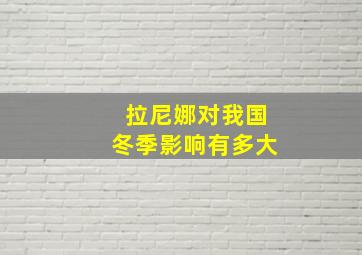 拉尼娜对我国
冬季影响有多大